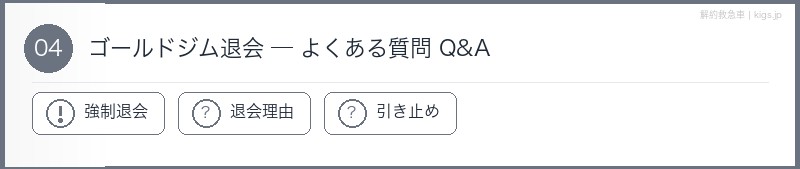 解約救急車 | kigs.jp

04 ゴールドジム退会 — よくある質問 Q&A

! 強制退会

? 退会理由

? 引き止め